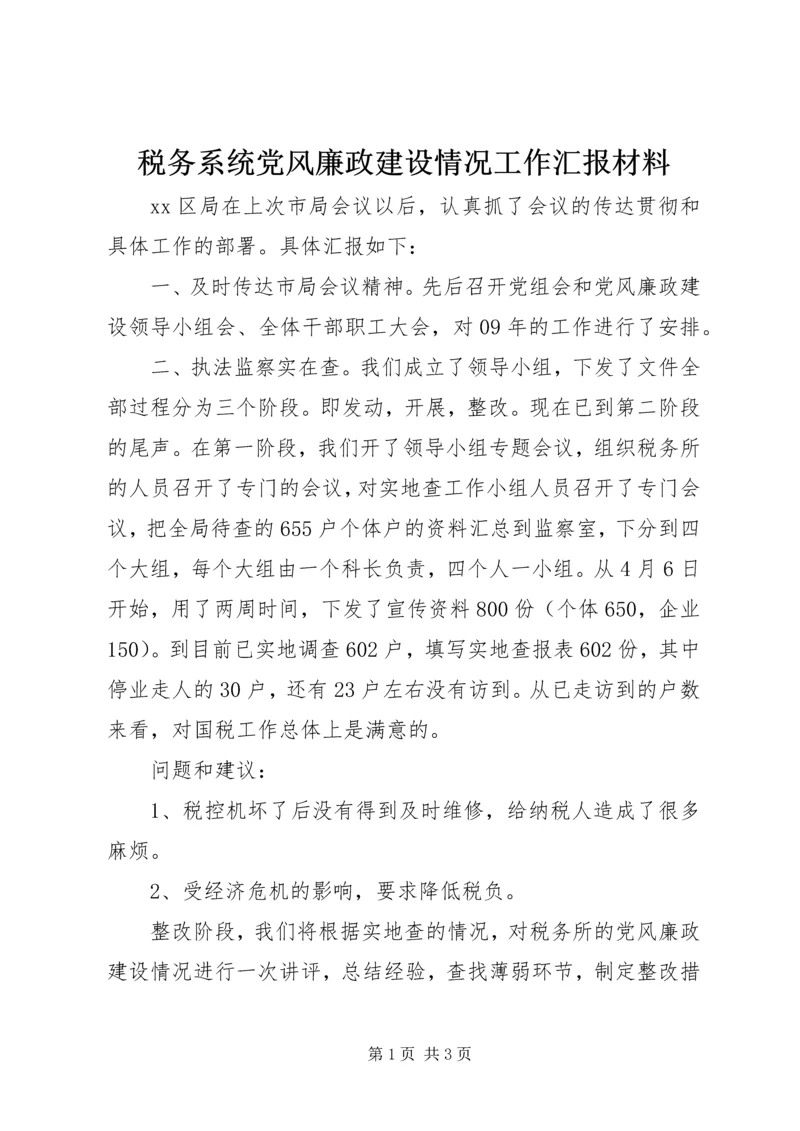 税务系统党风廉政建设情况工作汇报材料

xx 区局在上次市局会议以后，认真抓了会议的传达贯彻和具体工作的部署。具体汇报如下：

一、及时传达市局会议精神。先后召开党组会和党风廉政建设领导小组会、全体干部职工大会，对 09 年的工作进行了安排。

二、执法监察实在查。我们成立了领导小组，下发了文件全部过程分为三个阶段。即发动，开展，整改。现在已到第二阶段的尾声。在第一阶段，我们开了领导小组专题会议，组织税务所的人员召开了专门的会议，对实地查工作小组人员召开了专门会议，把全局待查的 655 户个体户的资料汇总到监察室，下分到四个大组，每个大组由一个科长负责，四个人一小组。从 4 月 6 日开始，用了两周时间，下发了宣传资料 800 份（个体 650，企业 150）。到目前已实地调查 602 户，填写实地查报表 602 份，其中停业走人的 30 户，还有 23 户左右没有访到。从已走访到的户数来看，对国税工作总体上是满意的。

问题和建议：

1、税控机坏了后没有得到及时维修，给纳税人造成了很多麻烦。

2、受经济危机的影响，要求降低税负。

整改阶段，我们将根据实地查的情况，对税务所的党风廉政建设情况进行一次讲评，总结经验，查找薄弱环节，制定整改措

第 1 页 共 3 页